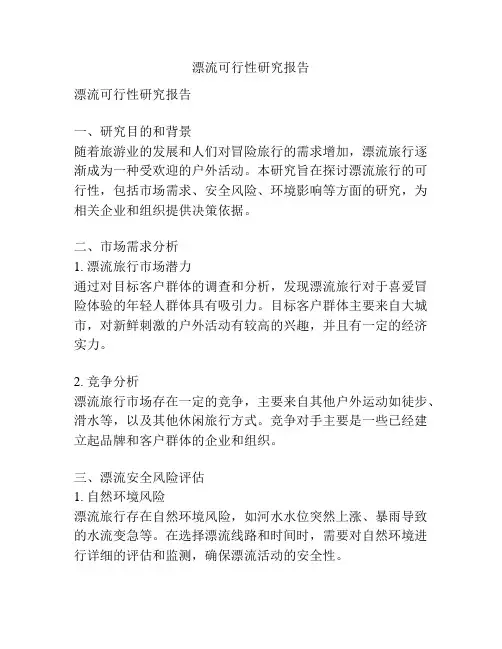 漂流可行性研究报告

漂流可行性研究报告

一、研究目的和背景
随着旅游业的发展和人们对冒险旅行的需求增加，漂流旅行逐渐成为一种受欢迎的户外活动。本研究旨在探讨漂流旅行的可行性，包括市场需求、安全风险、环境影响等方面的研究，为相关企业和组织提供决策依据。

二、市场需求分析
1. 漂流旅行市场潜力
通过对目标客户群体的调查和分析，发现漂流旅行对于喜爱冒险体验的年轻人群体具有吸引力。目标客户群体主要来自大城市，对新鲜刺激的户外活动有较高的兴趣，并且有一定的经济实力。

2. 竞争分析
漂流旅行市场存在一定的竞争，主要来自其他户外运动如徒步、滑水等，以及其他休闲旅行方式。竞争对手主要是一些已经建立起品牌和客户群体的企业和组织。

三、漂流安全风险评估
1. 自然环境风险
漂流旅行存在自然环境风险，如河水水位突然上涨、暴雨导致的水流变急等。在选择漂流线路和时间时，需要对自然环境进行详细的评估和监测，确保漂流活动的安全性。